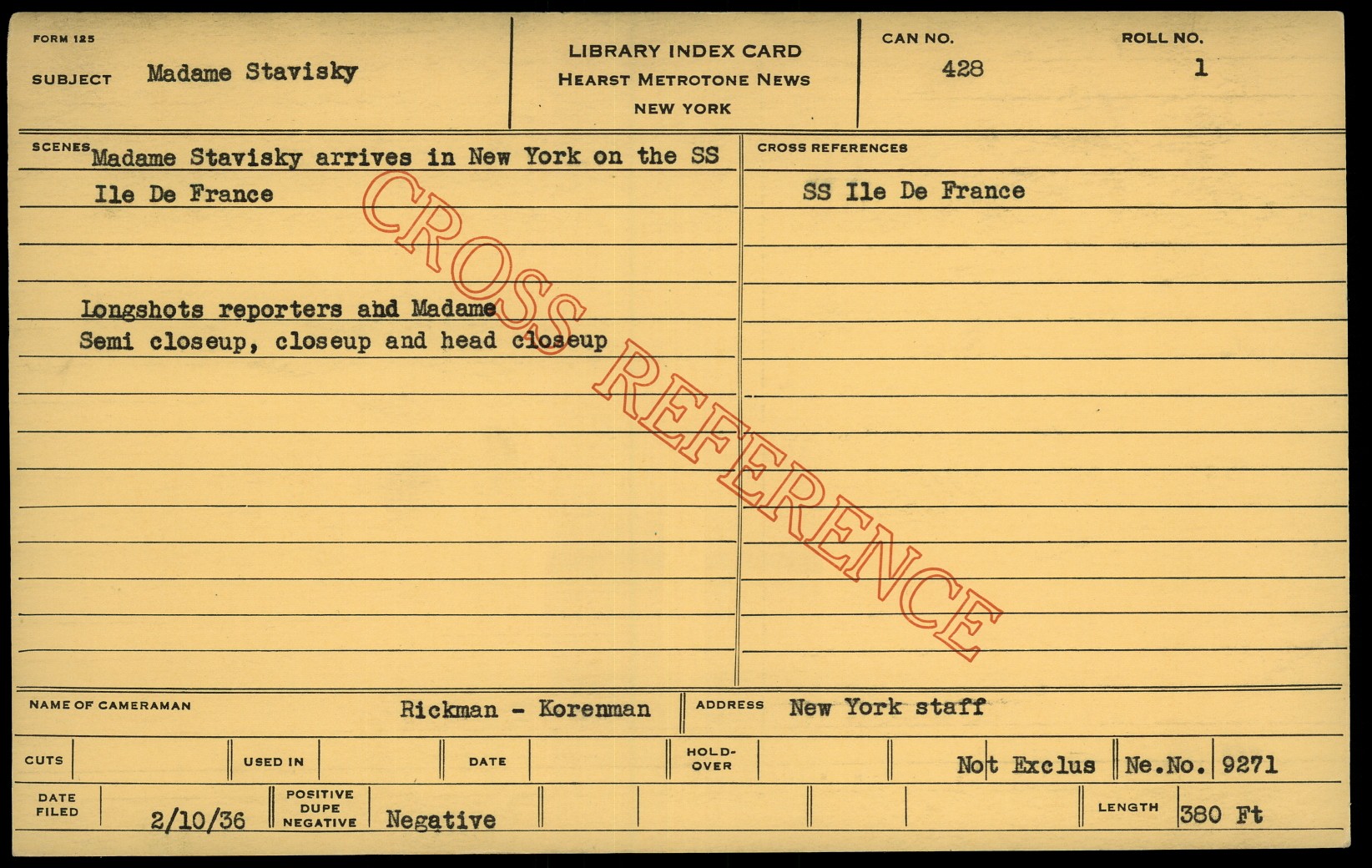 FORM 125

SUBJECT Madame Stavisky

LIBRARY INDEX CARD
HEARST METROTONE NEWS
NEW YORK

CAN NO.
428

ROLL NO.
1

SCENES Madame Stavisky arrives in New York on the SS Ile De France

Longshots reporters and Madame
Semi closeup, closeup and head closeup

CROSS REFERENCES
SS Ile De France

NAME OF CAMERAMAN Rickman - Korenman

ADDRESS New York staff

CUTS

USED IN

DATE

HOLD-OVER

Not Exclus

Ne.No. 9271

DATE FILED 2/10/36

POSITIVE DUPE NEGATIVE Negative

LENGTH 380 Ft

CROSS REFERENCE